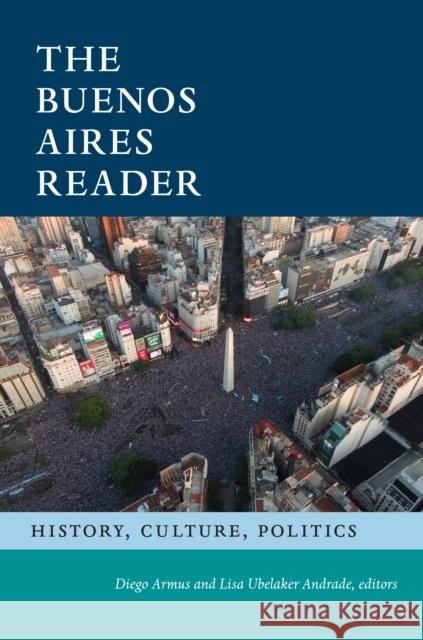 THE BUENOS AIRES READER

HISTORY, CULTURE, POLITICS

Diego Armus and Lisa Ubelaker Andrade, editors

Kraina Książek